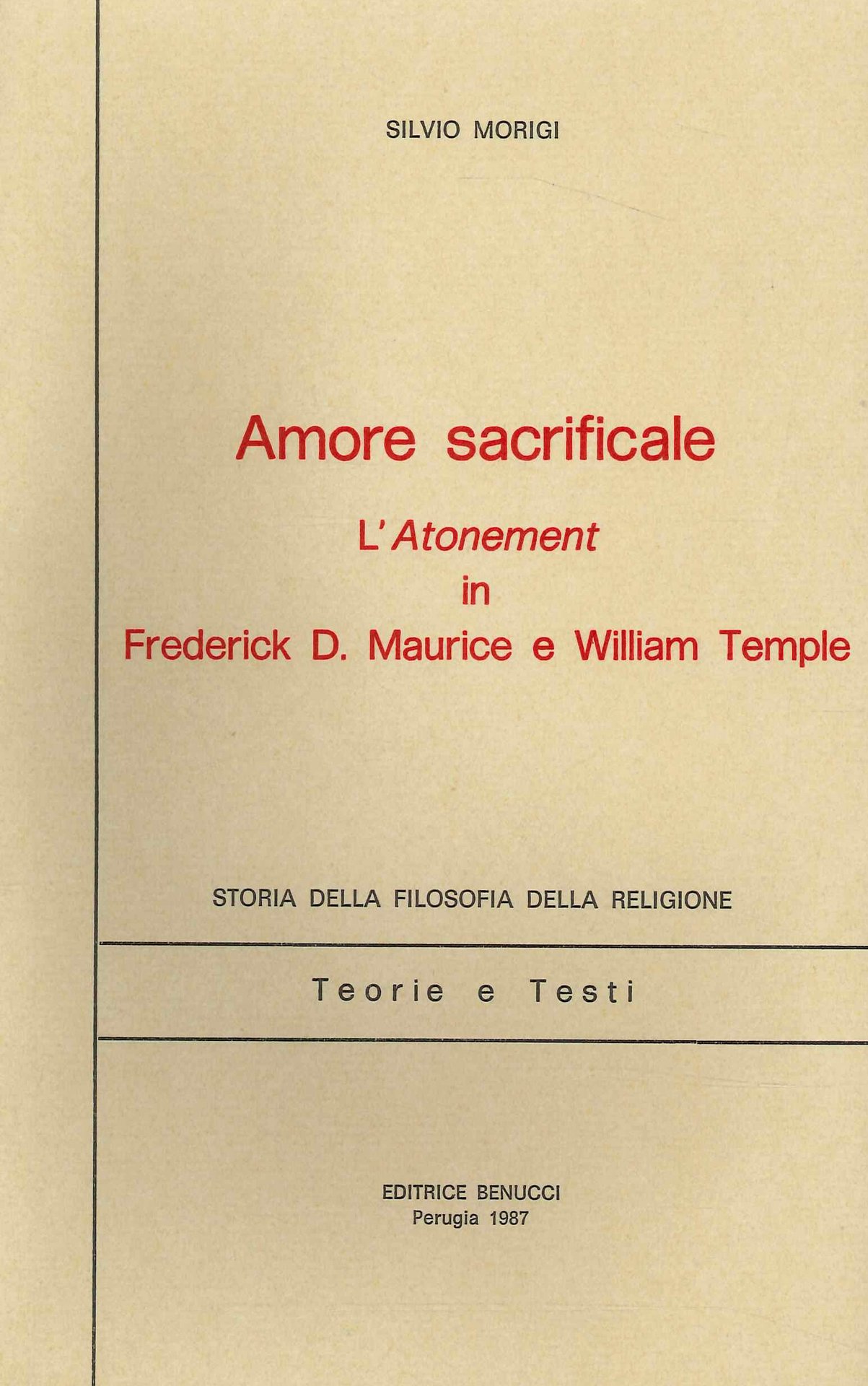 SILVIO MORIGI

Amore sacrificale

L'Atonement
in
Frederick D. Maurice e William Temple

STORIA DELLA FILOSOFIA DELLA RELIGIONE

Teorie e Testi

EDITRICE BENUCCI
Perugia 1987